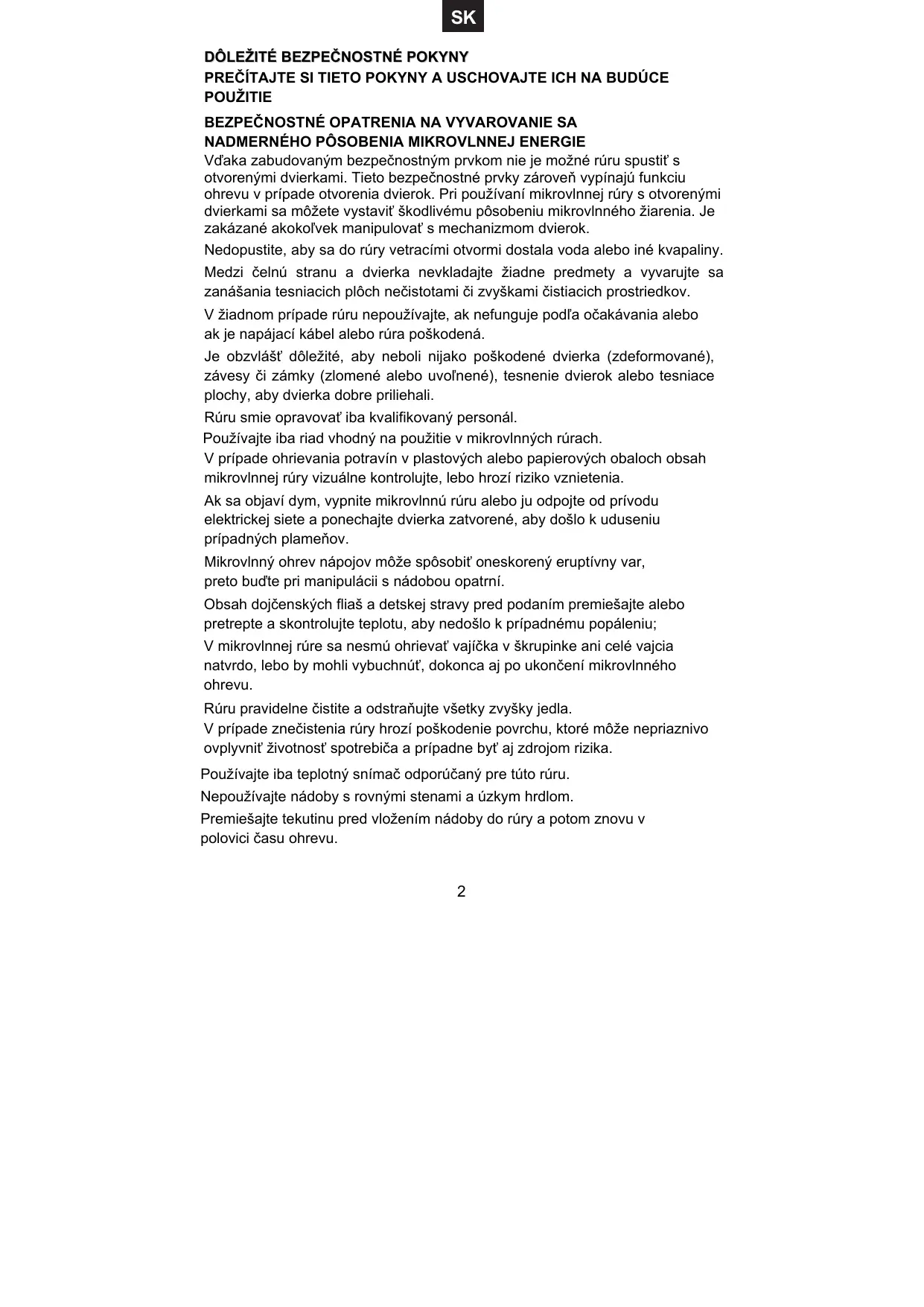 SK

DÔLEŽITÉ BEZPEČNOSTNÉ POKYNY
PREČÍTAJTE SI TIETO POKYNY A USCHOVAJTE ICH NA BUDÚCE POUŽITIE

BEZPEČNOSTNÉ OPATRENIA NA VYVAROVANIE SA NADMERNÉHO PÔSOBENIA MIKROVLNNEJ ENERGIE
Vďaka zabudovaným bezpečnostným prvkom nie je možné rúru spustiť s otvorenými dvierkami. Tieto bezpečnostné prvky zároveň vypínajú funkciu ohrevu v prípade otvorenia dvierok. Pri používaní mikrovlnnej rúry s otvorenými dvierkami sa môžete vystaviť škodlivému pôsobeniu mikrovlnného žiarenia. Je zakázané akokoľvek manipulovať s mechanizmom dvierok.

Nedopustite, aby sa do rúry vetracími otvormi dostala voda alebo iné kvapaliny.

Medzi čelnú stranu a dvierka nevkladajte žiadne predmety a vyvarujte sa zanášania tesniacich plôch nečistotami či zvyškami čistiacich prostriedkov.

V žiadnom prípade rúru nepoužívajte, ak nefunguje podľa očakávania alebo ak je napájací kábel alebo rúra poškodená.

Je obzvlášť dôležité, aby neboli nijako poškodené dvierka (zdeformované), závesy či zámky (zlomené alebo uvoľnené), tesnenie dvierok alebo tesniace plochy, aby dvierka dobre priliehali.

Rúru smie opravovať iba kvalifikovaný personál.

Používajte iba riad vhodný na použitie v mikrovlnných rúrach.

V prípade ohrievania potravín v plastových alebo papierových obaloch obsah mikrovlnnej rúry vizuálne kontrolujte, lebo hrozí riziko vznietenia.

Ak sa objaví dym, vypnite mikrovlnnú rúru alebo ju odpojte od prívodu elektrickej siete a ponechajte dvierka zatvorené, aby došlo k uduseniu prípadných plameňov.

Mikrovlnný ohrev nápojov môže spôsobiť oneskorený eruptívny var, preto buďte pri manipulácii s nádobou opatrní.

Obsah dojčenských fliaš a detskej stravy pred podaním premiešajte alebo pretrepte a skontrolujte teplotu, aby nedošlo k prípadnému popáleniu;

V mikrovlnnej rúre sa nesmú ohrievať vajíčka v škrupinke ani celé vajcia natvrdo, lebo by mohli vybuchnúť, dokonca aj po ukončení mikrovlnného ohrevu.

Rúru pravidelne čistite a odstraňujte všetky zvyšky jedla.
V prípade znečistenia rúry hrozí poškodenie povrchu, ktoré môže nepriaznivo ovplyvniť životnosť spotrebiča a prípadne byť aj zdrojom rizika.

Používajte iba teplotný snímač odporúčaný pre túto rúru.

Nepoužívajte nádoby s rovnými stenami a úzkym hrdlom.

Premiešajte tekutinu pred vložením nádoby do rúry a potom znovu v polovici času ohrevu.

2